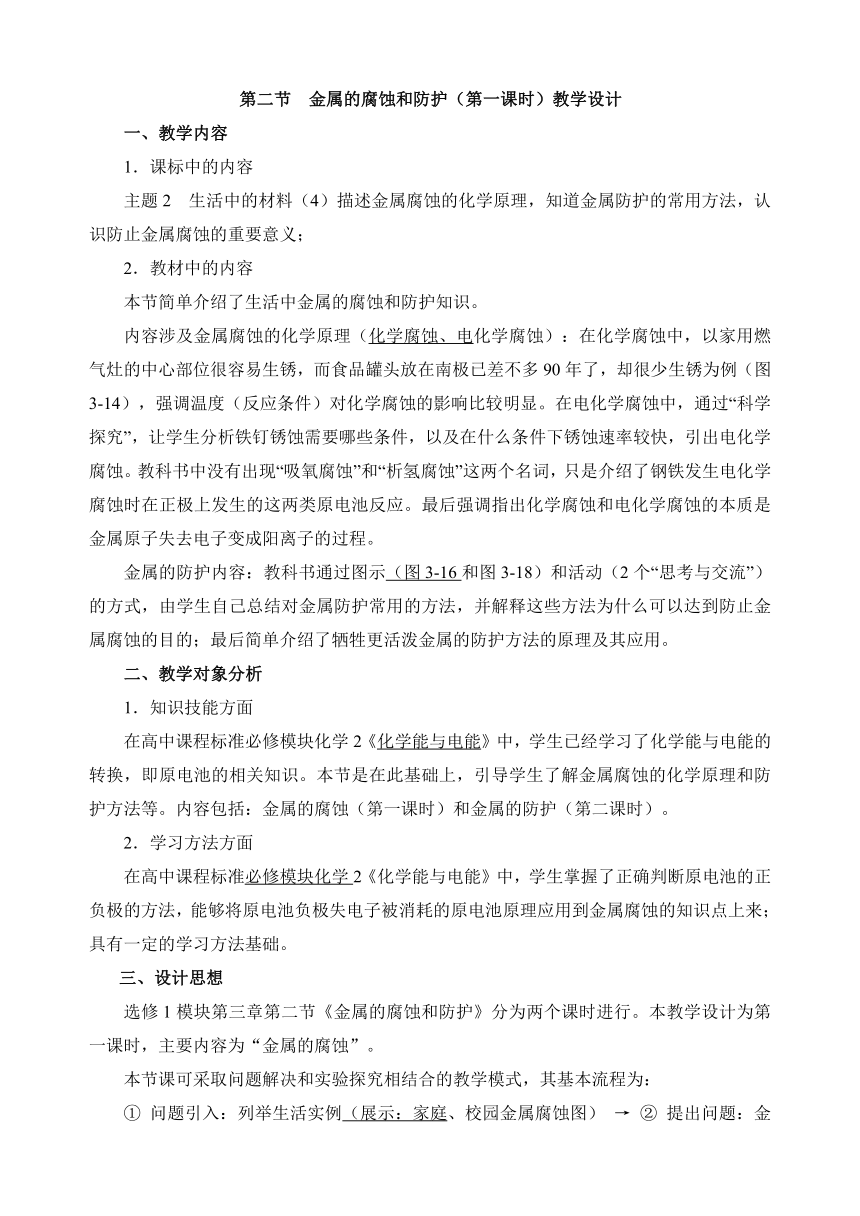 第二节　金属的腐蚀和防护（第一课时）教学设计

一、教学内容

1．课标中的内容

主题 2　生活中的材料（4）描述金属腐蚀的化学原理，知道金属防护的常用方法，认识防止金属腐蚀的重要意义；

2．教材中的内容

本节简单介绍了生活中金属的腐蚀和防护知识。

内容涉及金属腐蚀的化学原理（化学腐蚀、电化学腐蚀）：在化学腐蚀中，以家用燃气灶的中心部位很容易生锈，而食品罐头放在南极已差不多 90 年了，却很少生锈为例（图 3-14），强调温度（反应条件）对化学腐蚀的影响比较明显。在电化学腐蚀中，通过“科学探究”，让学生分析铁钉锈蚀需要哪些条件，以及在什么条件下锈蚀速率较快，引出电化学腐蚀。教科书中没有出现“吸氧腐蚀”和“析氢腐蚀”这两个名词，只是介绍了钢铁发生电化学腐蚀时在正极上发生的这两类原电池反应。最后强调指出化学腐蚀和电化学腐蚀的本质是金属原子失去电子变成阳离子的过程。

金属的防护内容：教科书通过图示（图 3-16 和图 3-18）和活动（2 个“思考与交流”）的方式，由学生自己总结对金属防护常用的方法，并解释这些方法为什么可以达到防止金属腐蚀的目的；最后简单介绍了牺牲更活泼金属的防护方法的原理及其应用。

二、教学对象分析

1．知识技能方面

在高中课程标准必修模块化学 2《化学能与电能》中，学生已经学习了化学能与电能的转换，即原电池的相关知识。本节是在此基础上，引导学生了解金属腐蚀的化学原理和防护方法等。内容包括：金属的腐蚀（第一课时）和金属的防护（第二课时）。

2．学习方法方面

在高中课程标准必修模块化学 2《化学能与电能》中，学生掌握了正确判断原电池的正负极的方法，能够将原电池负极失电子被消耗的原电池原理应用到金属腐蚀的知识点上来；具有一定的学习方法基础。

三、设计思想

选修 1 模块第三章第二节《金属的腐蚀和防护》分为两个课时进行。本教学设计为第一课时，主要内容为“金属的腐蚀”。

本节课可采取问题解决和实验探究相结合的教学模式，其基本流程为：

① 问题引入：列举生活实例（展示：家庭、校园金属腐蚀图） → ② 提出问题：金